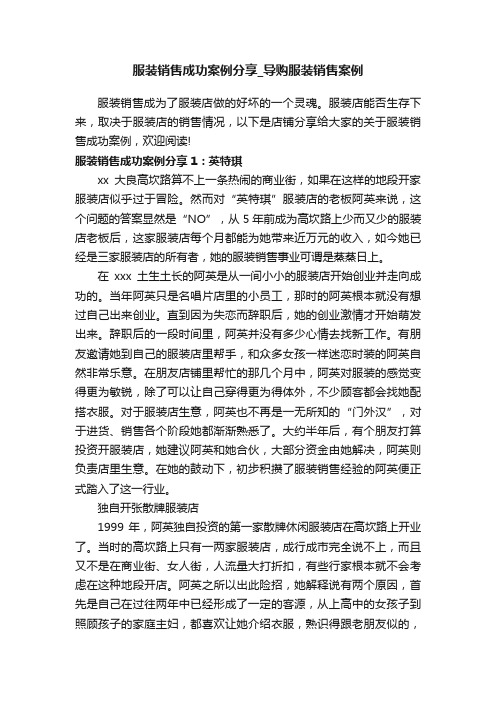 服装销售成功案例分享_导购服装销售案例

服装销售成为了服装店做的好坏的一个灵魂。服装店能否生存下来，取决于服装店的销售情况，以下是店铺分享给大家的关于服装销售成功案例，欢迎阅读!

服装销售成功案例分享 1：英特琪

xx 大良高坎路算不上一条热闹的商业街，如果在这样的地段开家服装店似乎过于冒险。然而对“英特琪”服装店的老板阿英来说，这个问题的答案显然是“NO”，从 5 年前成为高坎路上少而又少的服装店老板后，这家服装店每个月都能为她带来近万元的收入，如今她已经是三家服装店的所有者，她的服装销售事业可谓是蒸蒸日上。

在 xxx 土生土长的阿英是从一间小小的服装店开始创业并走向成功的。当年阿英只是名唱片店里的小员工，那时的阿英根本就没有想过自己出来创业。直到因为失恋而辞职后，她的创业激情才开始萌发出来。辞职后的一段时间里，阿英并没有多少心情去找新工作。有朋友邀请她到自己的服装店里帮手，和众多女孩一样迷恋时装的阿英自然非常乐意。在朋友店铺里帮忙的那几个月中，阿英对服装的感觉变得更为敏锐，除了可以让自己穿得更为得体外，不少顾客都会找她配搭衣服。对于服装店生意，阿英也不再是一无所知的“门外汉”，对于进货、销售各个阶段她都渐渐熟悉了。大约半年后，有个朋友打算投资开服装店，她建议阿英和她合伙，大部分资金由她解决，阿英则负责店里生意。在她的鼓动下，初步积攒了服装销售经验的阿英便正式踏入了这一行业。

独自开张散牌服装店

1999 年，阿英独自投资的第一家散牌休闲服装店在高坎路上开业了。当时的高坎路上只有一两家服装店，成行成市完全说不上，而且又不是在商业街、女人街，人流量大打折扣，有些行家根本就不会考虑在这种地段开店。阿英之所以出此险招，她解释说有两个原因，首先是自己在过往两年中已经形成了一定的客源，从上高中的女孩子到照顾孩子的家庭主妇，都喜欢让她介绍衣服，熟识得跟老朋友似的，